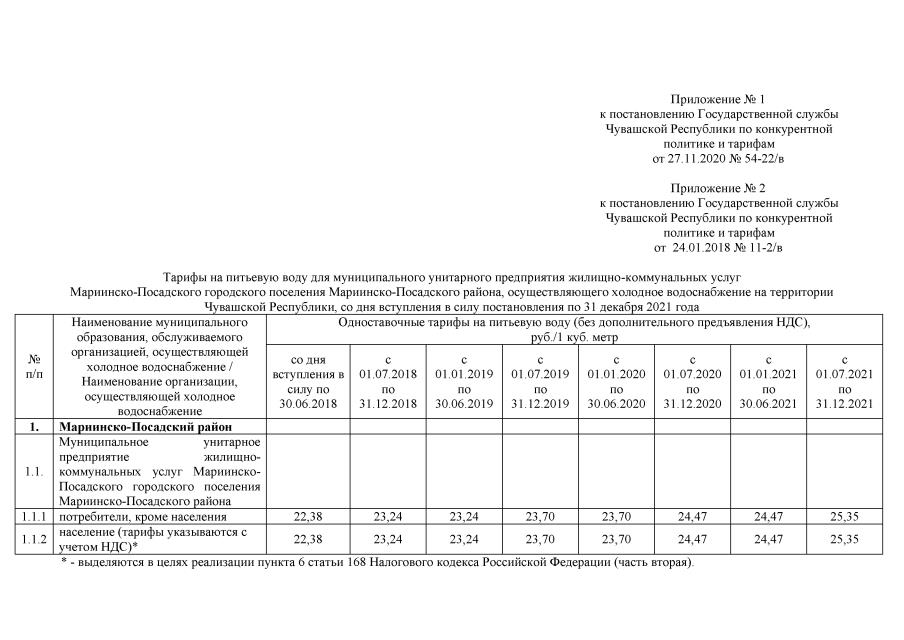 Приложение № 1
к постановлению Государственной службы Чувашской Республики по конкурентной политике и тарифам
от 27.11.2020 № 54-22/в

Приложение № 2
к постановлению Государственной службы Чувашской Республики по конкурентной политике и тарифам
от 24.01.2018 № 11-2/в

Тарифы на питьевую воду для муниципального унитарного предприятия жилищно-коммунальных услуг Мариинско-Посадского городского поселения Мариинско-Посадского района, осуществляющего холодное водоснабжение на территории Чувашской Республики, со дня вступления в силу постановления по 31 декабря 2021 года

| № п/п | Наименование муниципального образования, обслуживаемого организацией, осуществляющей холодное водоснабжение / Наименование организации, осуществляющей холодное водоснабжение | Одноставочные тарифы на питьевую воду (без дополнительного предъявления НДС), руб./1 куб. метр | | | | | | | |
|---|---|---|---|---|---|---|---|---|---|
| | | со дня вступления в силу по 30.06.2018 | с 01.07.2018 по 31.12.2018 | с 01.01.2019 по 30.06.2019 | с 01.07.2019 по 31.12.2019 | с 01.01.2020 по 30.06.2020 | с 01.07.2020 по 31.12.2020 | с 01.01.2021 по 30.06.2021 | с 01.07.2021 по 31.12.2021 |
| 1. | Мариинско-Посадский район | | | | | | | | |
| 1.1. | Муниципальное унитарное предприятие жилищно-коммунальных услуг Мариинско-Посадского городского поселения Мариинско-Посадского района | | | | | | | | |
| 1.1.1 | потребители, кроме населения | 22,38 | 23,24 | 23,24 | 23,70 | 23,70 | 24,47 | 24,47 | 25,35 |
| 1.1.2 | население (тарифы указываются с учетом НДС)* | 22,38 | 23,24 | 23,24 | 23,70 | 23,70 | 24,47 | 24,47 | 25,35 |

* - выделяются в целях реализации пункта 6 статьи 168 Налогового кодекса Российской Федерации (часть вторая).